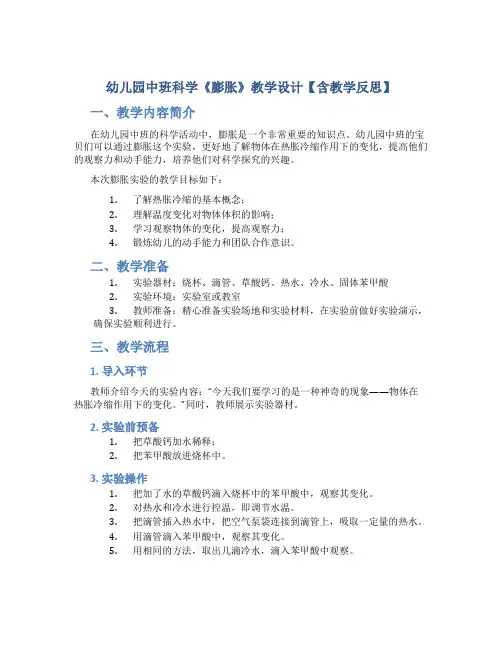 幼儿园中班科学《膨胀》教学设计【含教学反思】

一、教学内容简介

在幼儿园中班的科学活动中，膨胀是一个非常重要的知识点。幼儿园中班的宝贝们可以通过膨胀这个实验，更好地了解物体在热胀冷缩作用下的变化，提高他们的观察力和动手能力，培养他们对科学探究的兴趣。

本次膨胀实验的教学目标如下：

1. 了解热胀冷缩的基本概念；
2. 理解温度变化对物体体积的影响；
3. 学习观察物体的变化，提高观察力；
4. 锻炼幼儿的动手能力和团队合作意识。

二、教学准备

1. 实验器材：烧杯、滴管、草酸钙、热水、冷水、固体苯甲酸
2. 实验环境：实验室或教室
3. 教师准备：精心准备实验场地和实验材料，在实验前做好实验演示，确保实验顺利进行。

三、教学流程

1. 导入环节

教师介绍今天的实验内容："今天我们要学习的是一种神奇的现象——物体在热胀冷缩作用下的变化。"同时，教师展示实验器材。

2. 实验前预备

1. 把草酸钙加水稀释；
2. 把苯甲酸放进烧杯中。

3. 实验操作

1. 把加了水的草酸钙滴入烧杯中的苯甲酸中，观察其变化。
2. 对热水和冷水进行控温，即调节水温。
3. 把滴管插入热水中，把空气泵袋连接到滴管上，吸取一定量的热水。
4. 用滴管滴入苯甲酸中，观察其变化。
5. 用相同的方法，取出几滴冷水，滴入苯甲酸中观察。